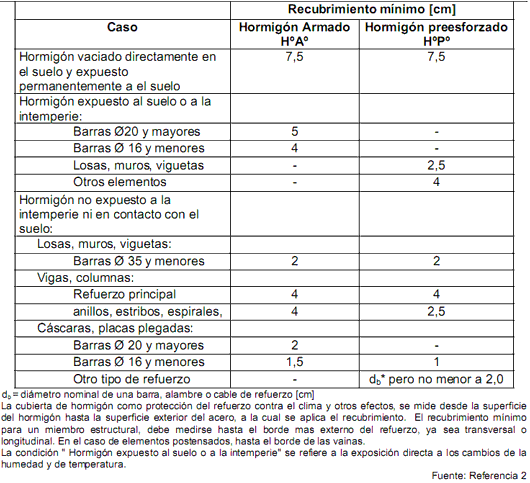 | Caso | Recubrimiento mínimo [cm] Hormigón Armado HºAº | Recubrimiento mínimo [cm] Hormigón preesforzado HºPº |
|---|---|---|
| Hormigón vaciado directamente en el suelo y expuesto permanentemente a el suelo | 7,5 | 7,5 |
| Hormigón expuesto al suelo o a la intemperie: | | |
| Barras Ø20 y mayores | 5 | - |
| Barras Ø 16 y menores | 4 | - |
| Losas, muros, viguetas | - | 2,5 |
| Otros elementos | - | 4 |
| Hormigón no expuesto a la intemperie ni en contacto con el suelo: | | |
| Losas, muros, viguetas: | | |
| Barras Ø 35 y menores | 2 | 2 |
| Vigas, columnas: | | |
| Refuerzo principal | 4 | 4 |
| anillos, estribos, espirales, | 4 | 2,5 |
| Cáscaras, placas plegadas: | | |
| Barras Ø 20 y mayores | 2 | - |
| Barras Ø 16 y menores | 1,5 | 1 |
| Otro tipo de refuerzo | - | $d_b$* pero no menor a 2,0 |

$d_b$ = diámetro nominal de una barra, alambre o cable de refuerzo [cm]
La cubierta de hormigón como protección del refuerzo contra el clima y otros efectos, se mide desde la superficie del hormigón hasta la superficie exterior del acero, a la cual se aplica el recubrimiento. El recubrimiento mínimo para un miembro estructural, debe medirse hasta el borde mas externo del refuerzo, ya sea transversal o longitudinal. En el caso de elementos postensados, hasta el borde de las vainas.
La condición " Hormigón expuesto al suelo o a la intemperie" se refiere a la exposición directa a los cambios de la humedad y de temperatura.

Fuente: Referencia 2